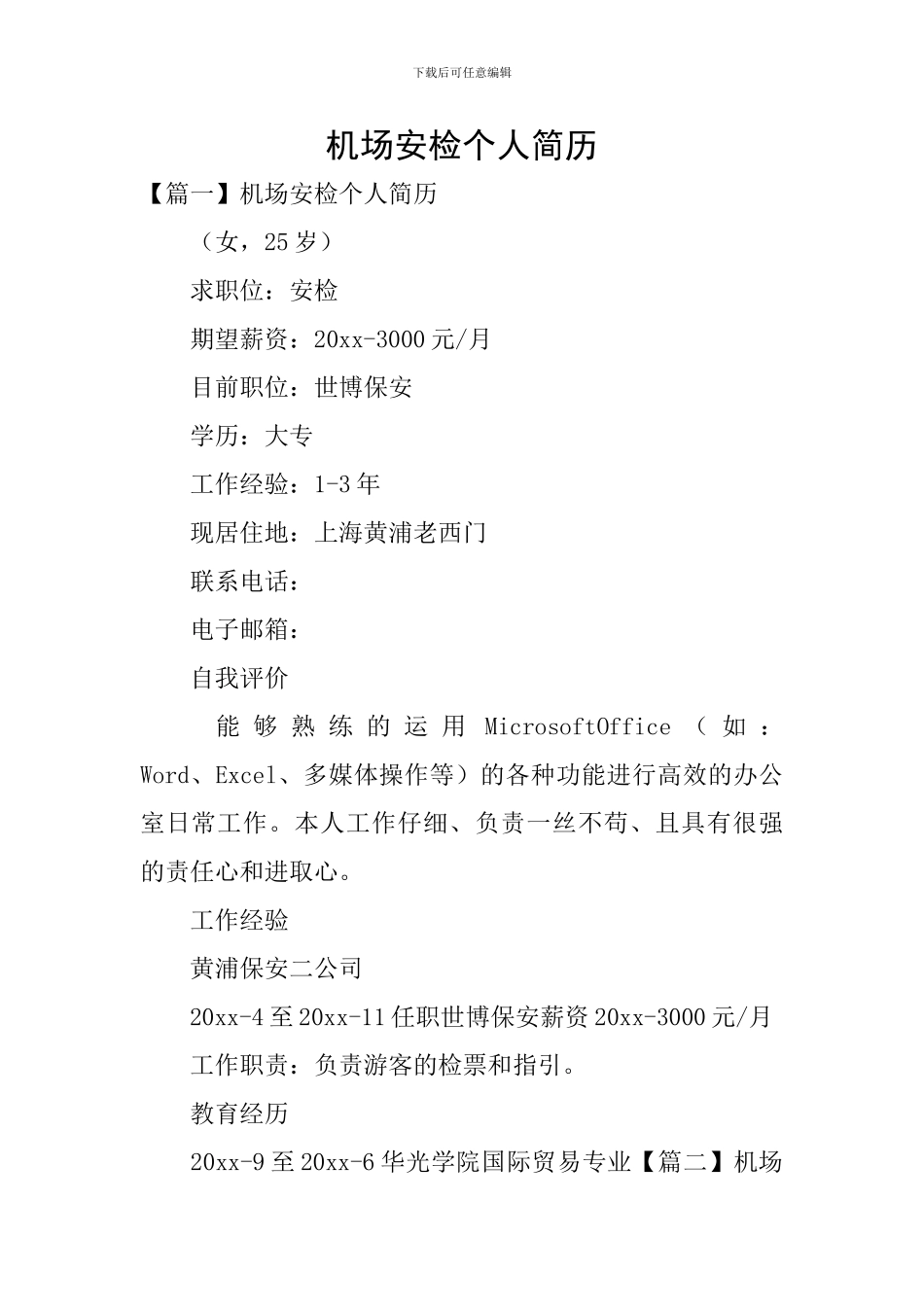 下载后可任意编辑

机场安检个人简历

【篇一】机场安检个人简历

（女，25岁）

求职位：安检

期望薪资：20xx-3000元/月

目前职位：世博保安

学历：大专

工作经验：1-3年

现居住地：上海黄浦老西门

联系电话：

电子邮箱：

自我评价

能够熟练的运用MicrosoftOffice（如：Word、Excel、多媒体操作等）的各种功能进行高效的办公室日常工作。本人工作仔细、负责一丝不苟、且具有很强的责任心和进取心。

工作经验

黄浦保安二公司

20xx-4至20xx-11任职世博保安薪资20xx-3000元/月

工作职责：负责游客的检票和指引。

教育经历

20xx-9至20xx-6华光学院国际贸易专业【篇二】机场